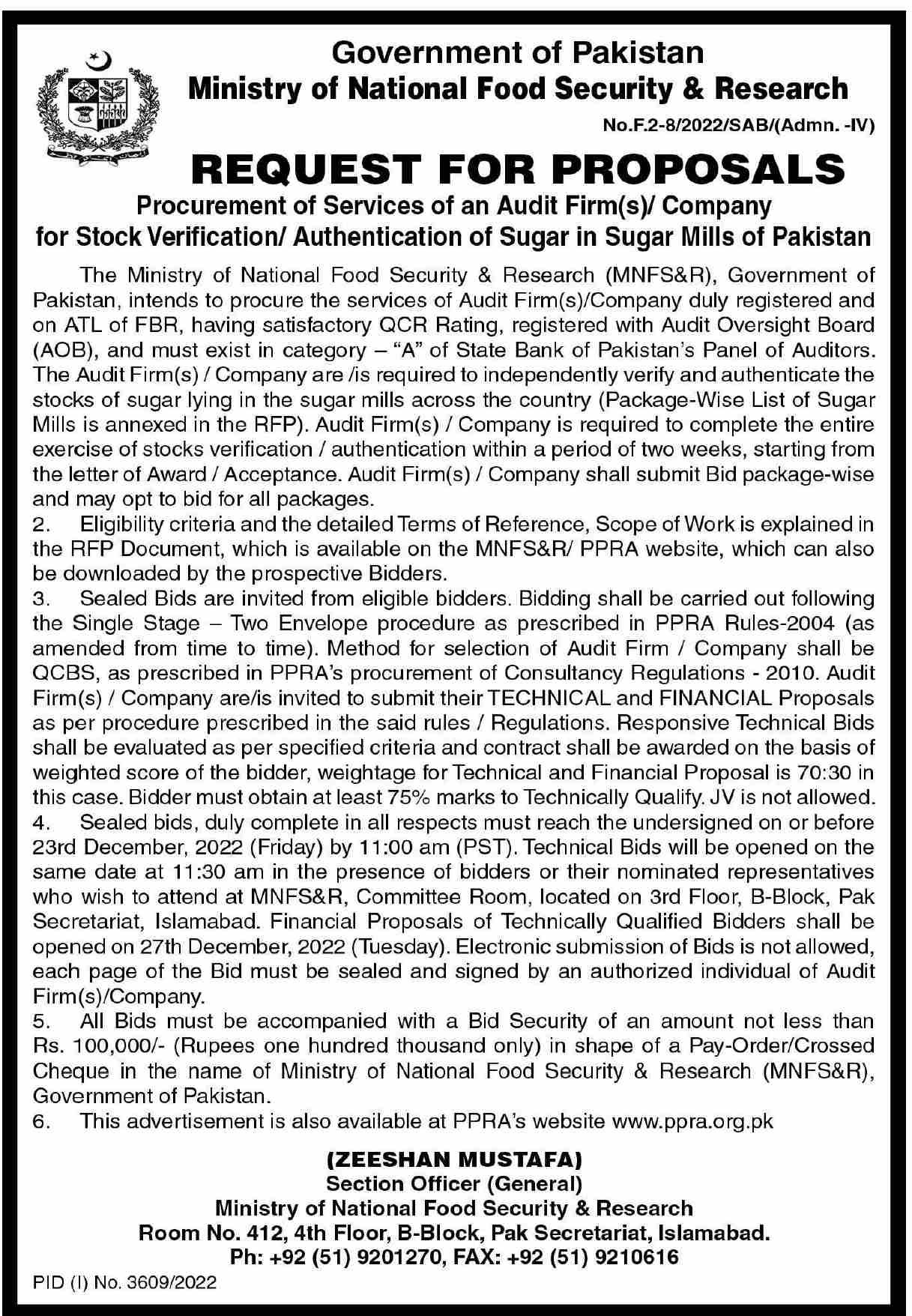 Government of Pakistan
Ministry of National Food Security & Research

No.F.2-8/2022/SAB/(Admn. -IV)

REQUEST FOR PROPOSALS

Procurement of Services of an Audit Firm(s)/ Company for Stock Verification/ Authentication of Sugar in Sugar Mills of Pakistan

The Ministry of National Food Security & Research (MNFS&R), Government of Pakistan, intends to procure the services of Audit Firm(s)/Company duly registered and on ATL of FBR, having satisfactory QCR Rating, registered with Audit Oversight Board (AOB), and must exist in category – "A" of State Bank of Pakistan's Panel of Auditors. The Audit Firm(s) / Company are /is required to independently verify and authenticate the stocks of sugar lying in the sugar mills across the country (Package-Wise List of Sugar Mills is annexed in the RFP). Audit Firm(s) / Company is required to complete the entire exercise of stocks verification / authentication within a period of two weeks, starting from the letter of Award / Acceptance. Audit Firm(s) / Company shall submit Bid package-wise and may opt to bid for all packages.

2. Eligibility criteria and the detailed Terms of Reference, Scope of Work is explained in the RFP Document, which is available on the MNFS&R/ PPRA website, which can also be downloaded by the prospective Bidders.

3. Sealed Bids are invited from eligible bidders. Bidding shall be carried out following the Single Stage – Two Envelope procedure as prescribed in PPRA Rules-2004 (as amended from time to time). Method for selection of Audit Firm / Company shall be QCBS, as prescribed in PPRA's procurement of Consultancy Regulations - 2010. Audit Firm(s) / Company are/is invited to submit their TECHNICAL and FINANCIAL Proposals as per procedure prescribed in the said rules / Regulations. Responsive Technical Bids shall be evaluated as per specified criteria and contract shall be awarded on the basis of weighted score of the bidder, weightage for Technical and Financial Proposal is 70:30 in this case. Bidder must obtain at least 75% marks to Technically Qualify. JV is not allowed.

4. Sealed bids, duly complete in all respects must reach the undersigned on or before 23rd December, 2022 (Friday) by 11:00 am (PST). Technical Bids will be opened on the same date at 11:30 am in the presence of bidders or their nominated representatives who wish to attend at MNFS&R, Committee Room, located on 3rd Floor, B-Block, Pak Secretariat, Islamabad. Financial Proposals of Technically Qualified Bidders shall be opened on 27th December, 2022 (Tuesday). Electronic submission of Bids is not allowed, each page of the Bid must be sealed and signed by an authorized individual of Audit Firm(s)/Company.

5. All Bids must be accompanied with a Bid Security of an amount not less than Rs. 100,000/- (Rupees one hundred thousand only) in shape of a Pay-Order/Crossed Cheque in the name of Ministry of National Food Security & Research (MNFS&R), Government of Pakistan.

6. This advertisement is also available at PPRA's website www.ppra.org.pk

(ZEESHAN MUSTAFA)
Section Officer (General)
Ministry of National Food Security & Research
Room No. 412, 4th Floor, B-Block, Pak Secretariat, Islamabad.
Ph: +92 (51) 9201270, FAX: +92 (51) 9210616

PID (I) No. 3609/2022